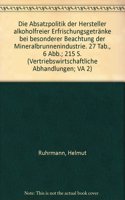 Die Absatzpolitik der Hersteller alkoholfreier Erfrischungsgetränke bei besonderer Beachtung der Mineralbrunnenindustrie. 27 Tab., 6 Abb.; 215 S. (Vertriebswirtschaftliche Abhandlungen; VA 2)

Ruhrmann, Helmut

Note: This is not the actual book cover